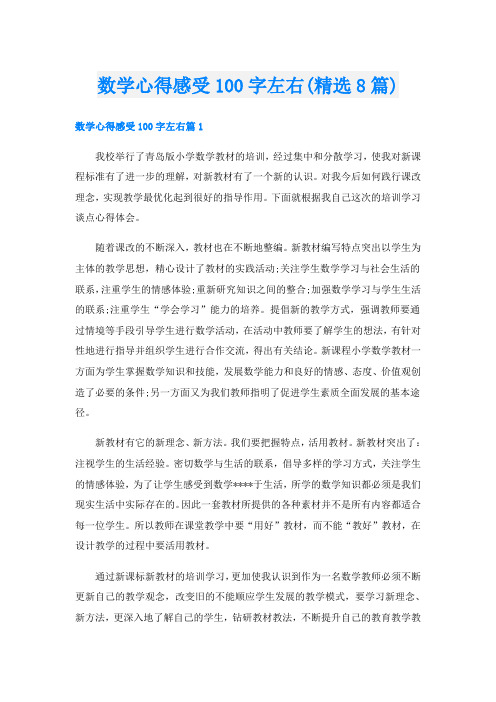 数学心得感受100字左右(精选8篇)

数学心得感受100字左右篇1

我校举行了青岛版小学数学教材的培训，经过集中和分散学习，使我对新课程标准有了进一步的理解，对新教材有了一个新的认识。对我今后如何践行课改理念，实现教学最优化起到很好的指导作用。下面就根据我自己这次的培训学习谈点心得体会。

随着课改的不断深入，教材也在不断地整编。新教材编写特点突出以学生为主体的教学思想，精心设计了教材的实践活动;关注学生数学学习与社会生活的联系，注重学生的情感体验;重新研究知识之间的整合;加强数学学习与学生生活的联系;注重学生“学会学习”能力的培养。提倡新的教学方式，强调教师要通过情境等手段引导学生进行数学活动，在活动中教师要了解学生的想法，有针对性地进行指导并组织学生进行合作交流，得出有关结论。新课程小学数学教材一方面为学生掌握数学知识和技能，发展数学能力和良好的情感、态度、价值观创造了必要的条件;另一方面又为我们教师指明了促进学生素质全面发展的基本途径。

新教材有它的新理念、新方法。我们要把握特点，活用教材。新教材突出了：注视学生的生活经验。密切数学与生活的联系，倡导多样的学习方式，关注学生的情感体验，为了让学生感受到数学****于生活，所学的数学知识都必须是我们现实生活中实际存在的。因此一套教材所提供的各种素材并不是所有内容都适合每一位学生。所以教师在课堂教学中要“用好”教材，而不能“教好”教材，在设计教学的过程中要活用教材。

通过新课标新教材的培训学习，更加使我认识到作为一名数学教师必须不断更新自己的教学观念，改变旧的不能顺应学生发展的教学模式，要学习新理念、新方法，更深入地了解自己的学生，钻研教材教法，不断提升自己的教育教学教